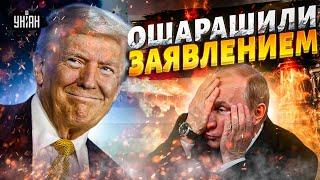 УНІАН

ОШАРАШИЛИ ЗАЯВЛЕНИЕМ